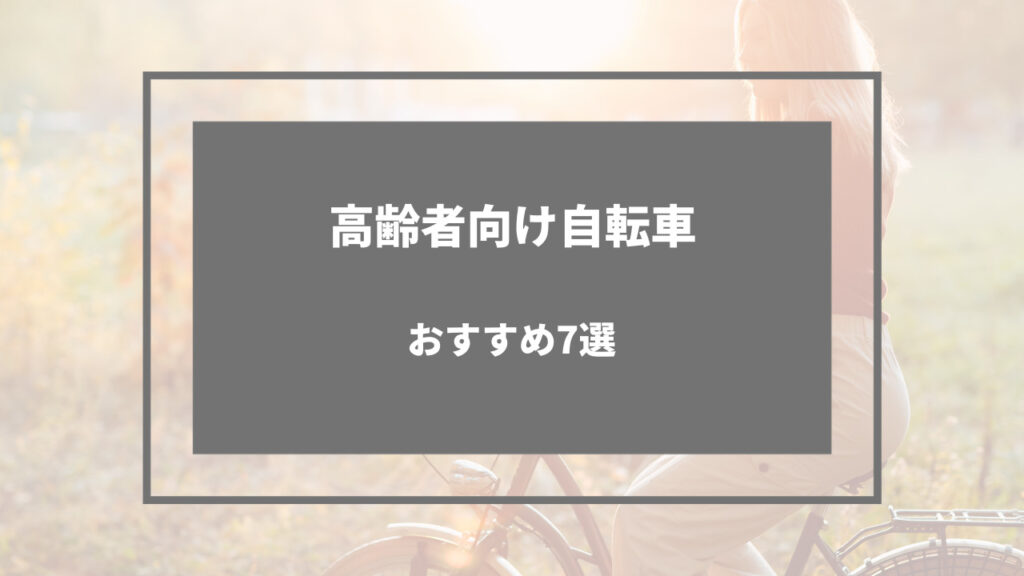 高齢者向け自転車

おすすめ7選